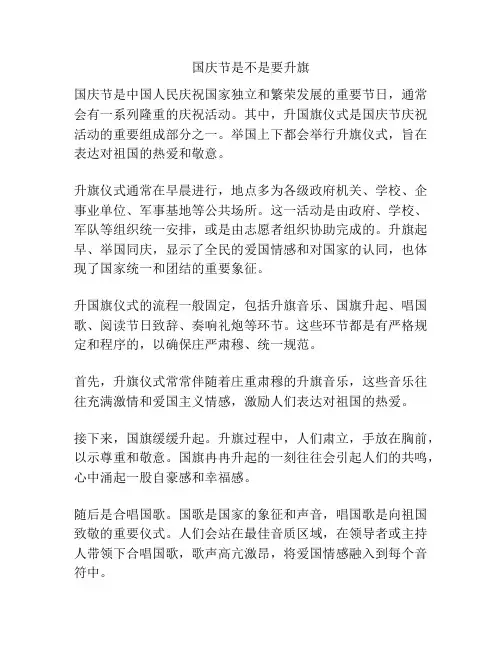 国庆节是不是要升旗

国庆节是中国人民庆祝国家独立和繁荣发展的重要节日，通常会有一系列隆重的庆祝活动。其中，升国旗仪式是国庆节庆祝活动的重要组成部分之一。举国上下都会举行升旗仪式，旨在表达对祖国的热爱和敬意。

升旗仪式通常在早晨进行，地点多为各级政府机关、学校、企事业单位、军事基地等公共场所。这一活动是由政府、学校、军队等组织统一安排，或是由志愿者组织协助完成的。升旗起早、举国同庆，显示了全民的爱国情感和对国家的认同，也体现了国家统一和团结的重要象征。

升国旗仪式的流程一般固定，包括升旗音乐、国旗升起、唱国歌、阅读节日致辞、奏响礼炮等环节。这些环节都是有严格规定和程序的，以确保庄严肃穆、统一规范。

首先，升旗仪式常常伴随着庄重肃穆的升旗音乐，这些音乐往往充满激情和爱国主义情感，激励人们表达对祖国的热爱。

接下来，国旗缓缓升起。升旗过程中，人们肃立，手放在胸前，以示尊重和敬意。国旗冉冉升起的一刻往往会引起人们的共鸣，心中涌起一股自豪感和幸福感。

随后是合唱国歌。国歌是国家的象征和声音，唱国歌是向祖国致敬的重要仪式。人们会站在最佳音质区域，在领导者或主持人带领下合唱国歌，歌声高亢激昂，将爱国情感融入到每个音符中。